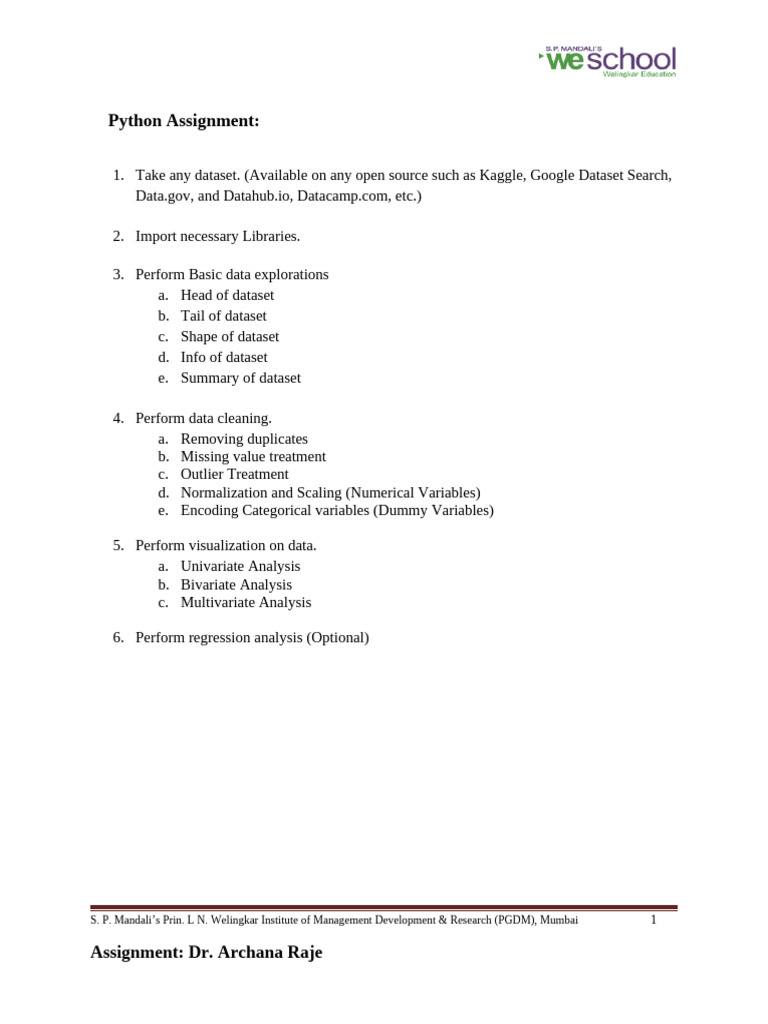 S.P. MANDALI'S
weschool
Welingkar Education

Python Assignment:

1. Take any dataset. (Available on any open source such as Kaggle, Google Dataset Search, Data.gov, and Datahub.io, Datacamp.com, etc.)

2. Import necessary Libraries.

3. Perform Basic data explorations
a. Head of dataset
b. Tail of dataset
c. Shape of dataset
d. Info of dataset
e. Summary of dataset

4. Perform data cleaning.
a. Removing duplicates
b. Missing value treatment
c. Outlier Treatment
d. Normalization and Scaling (Numerical Variables)
e. Encoding Categorical variables (Dummy Variables)

5. Perform visualization on data.
a. Univariate Analysis
b. Bivariate Analysis
c. Multivariate Analysis

6. Perform regression analysis (Optional)

S. P. Mandali's Prin. L N. Welingkar Institute of Management Development & Research (PGDM), Mumbai 1

Assignment: Dr. Archana Raje